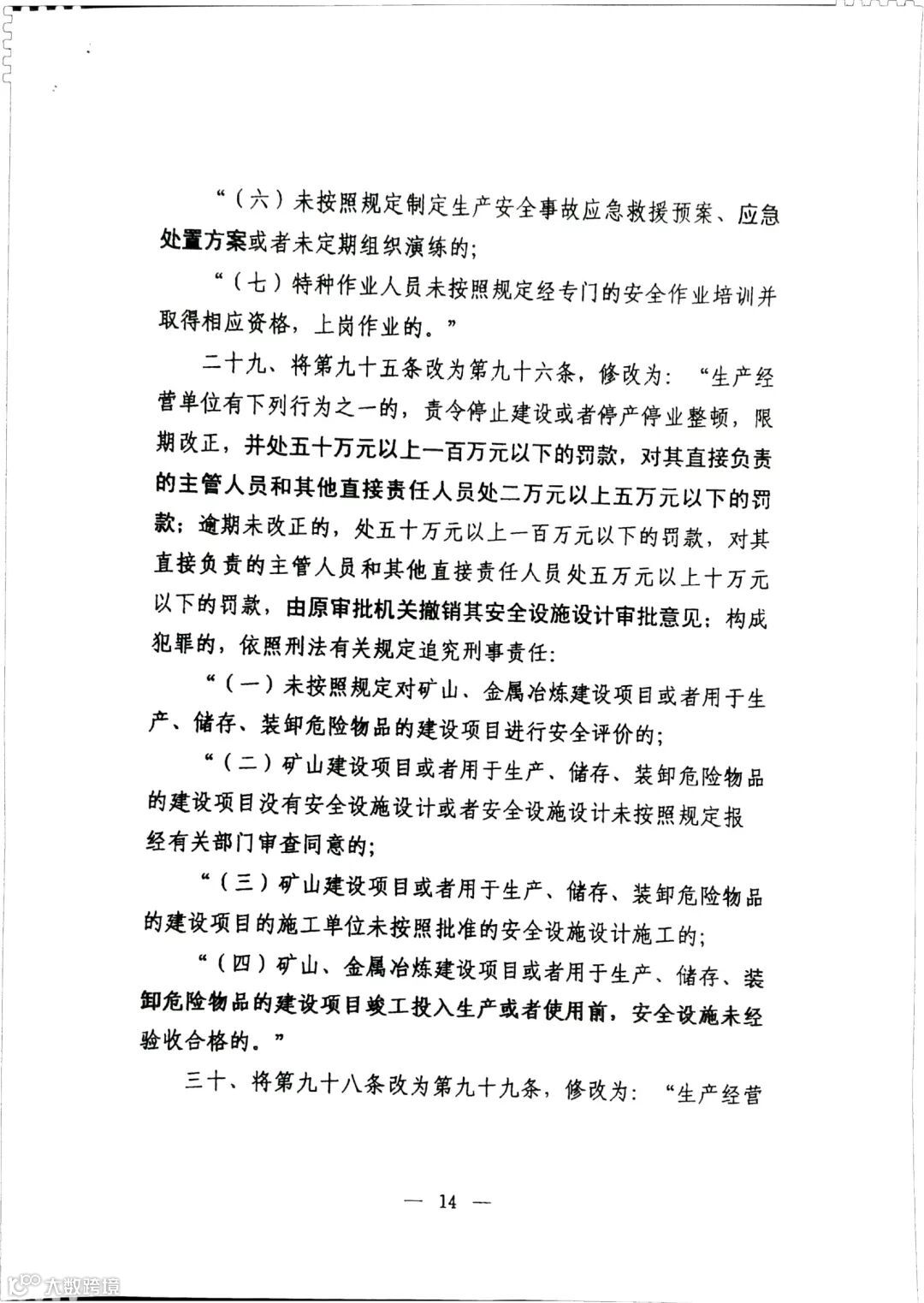 “（六）未按照规定制定生产安全事故应急救援预案、应急处置方案或者未定期组织演练的；

“（七）特种作业人员未按照规定经专门的安全作业培训并取得相应资格，上岗作业的。”

二十九、将第九十五条改为第九十六条，修改为：“生产经营单位有下列行为之一的，责令停止建设或者停产停业整顿，限期改正，并处五十万元以上一百万元以下的罚款，对其直接负责的主管人员和其他直接责任人员处二万元以上五万元以下的罚款；逾期未改正的，处五十万元以上一百万元以下的罚款，对其直接负责的主管人员和其他直接责任人员处五万元以上十万元以下的罚款，由原审批机关撤销其安全设施设计审批意见；构成犯罪的，依照刑法有关规定追究刑事责任：

“（一）未按照规定对矿山、金属冶炼建设项目或者用于生产、储存、装卸危险物品的建设项目进行安全评价的；

“（二）矿山建设项目或者用于生产、储存、装卸危险物品的建设项目没有安全设施设计或者安全设施设计未按照规定报经有关部门审查同意的；

“（三）矿山建设项目或者用于生产、储存、装卸危险物品的建设项目的施工单位未按照批准的安全设施设计施工的；

“（四）矿山、金属冶炼建设项目或者用于生产、储存、装卸危险物品的建设项目竣工投入生产或者使用前，安全设施未经验收合格的。”

三十、将第九十八条改为第九十九条，修改为：“生产经营

— 14 —

大数跨境